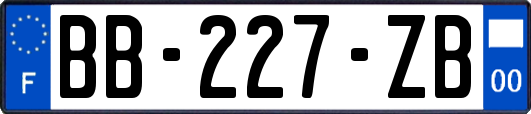 F

BB-227-ZB

00